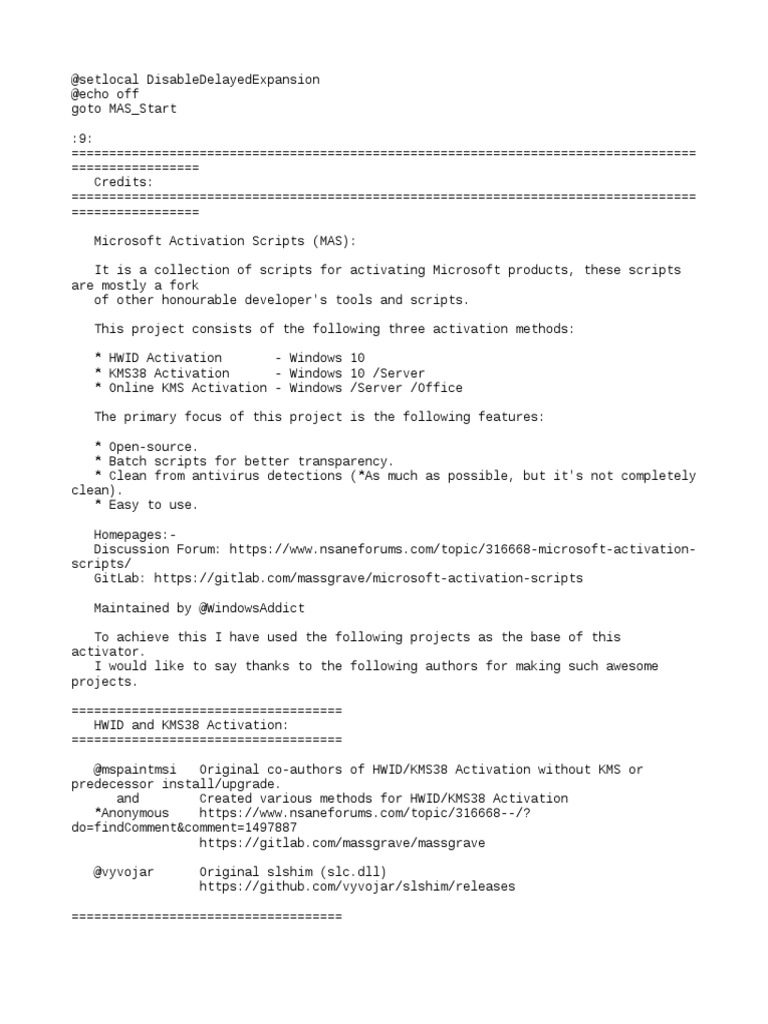 @setlocal DisableDelayedExpansion
@echo off
goto MAS_Start

:9:
=================================================================================================
Credits:
=================================================================================================

Microsoft Activation Scripts (MAS):

It is a collection of scripts for activating Microsoft products, these scripts are mostly a fork of other honourable developer's tools and scripts.

This project consists of the following three activation methods:

* HWID Activation       - Windows 10
* KMS38 Activation      - Windows 10 /Server
* Online KMS Activation - Windows /Server /Office

The primary focus of this project is the following features:

* Open-source.
* Batch scripts for better transparency.
* Clean from antivirus detections (*As much as possible, but it's not completely clean).
* Easy to use.

Homepages:-
Discussion Forum: https://www.nsaneforums.com/topic/316668-microsoft-activation-scripts/
GitLab: https://gitlab.com/massgrave/microsoft-activation-scripts

Maintained by @WindowsAddict

To achieve this I have used the following projects as the base of this activator.
I would like to say thanks to the following authors for making such awesome projects.

====================================
HWID and KMS38 Activation:
====================================

@mspaintmsi   Original co-authors of HWID/KMS38 Activation without KMS or predecessor install/upgrade.
and           Created various methods for HWID/KMS38 Activation
*Anonymous    https://www.nsaneforums.com/topic/316668--/?do=findComment&comment=1497887
              https://gitlab.com/massgrave/massgrave

@vyvojar      Original slshim (slc.dll)
              https://github.com/vyvojar/slshim/releases

====================================